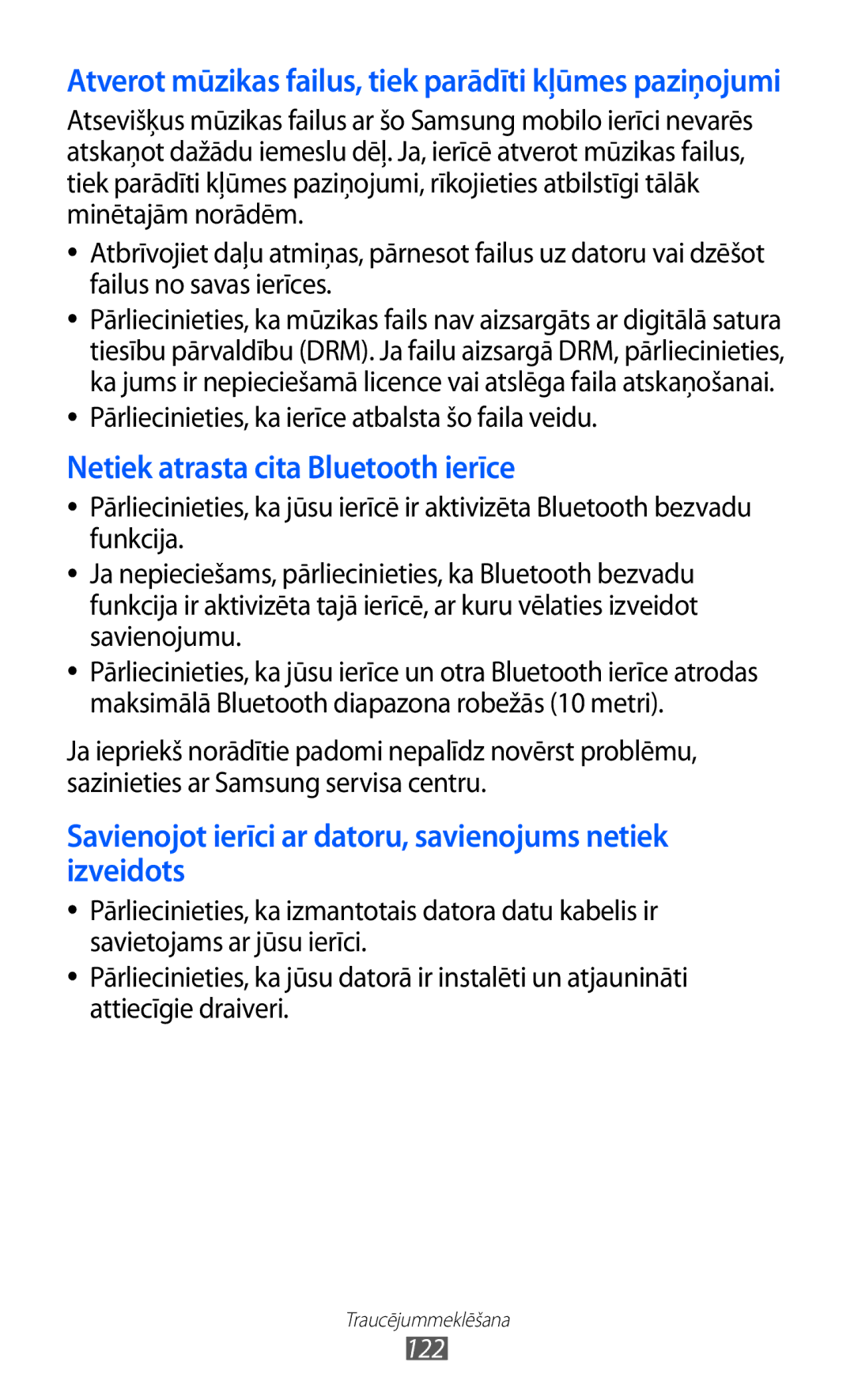 Atverot mūzikas failus, tiek parādīti kļūmes paziņojumi

Atsevišķus mūzikas failus ar šo Samsung mobilo ierīci nevarēs atskaņot dažādu iemeslu dēļ. Ja, ierīcē atverot mūzikas failus, tiek parādīti kļūmes paziņojumi, rīkojieties atbilstīgi tālāk minētajām norādēm.

• Atbrīvojiet daļu atmiņas, pārnesot failus uz datoru vai dzēšot failus no savas ierīces.
• Pārliecinieties, ka mūzikas fails nav aizsargāts ar digitālā satura tiesību pārvaldību (DRM). Ja failu aizsargā DRM, pārliecinieties, ka jums ir nepieciešamā licence vai atslēga faila atskaņošanai.
• Pārliecinieties, ka ierīce atbalsta šo faila veidu.

Netiek atrasta cita Bluetooth ierīce

• Pārliecinieties, ka jūsu ierīcē ir aktivizēta Bluetooth bezvadu funkcija.
• Ja nepieciešams, pārliecinieties, ka Bluetooth bezvadu funkcija ir aktivizēta tajā ierīcē, ar kuru vēlaties izveidot savienojumu.
• Pārliecinieties, ka jūsu ierīce un otra Bluetooth ierīce atrodas maksimālā Bluetooth diapazona robežās (10 metri).

Ja iepriekš norādītie padomi nepalīdz novērst problēmu, sazinieties ar Samsung servisa centru.

Savienojot ierīci ar datoru, savienojums netiek izveidots

• Pārliecinieties, ka izmantotais datora datu kabelis ir savietojams ar jūsu ierīci.
• Pārliecinieties, ka jūsu datorā ir instalēti un atjaunināti attiecīgie draiveri.

Traucējummeklēšana
122